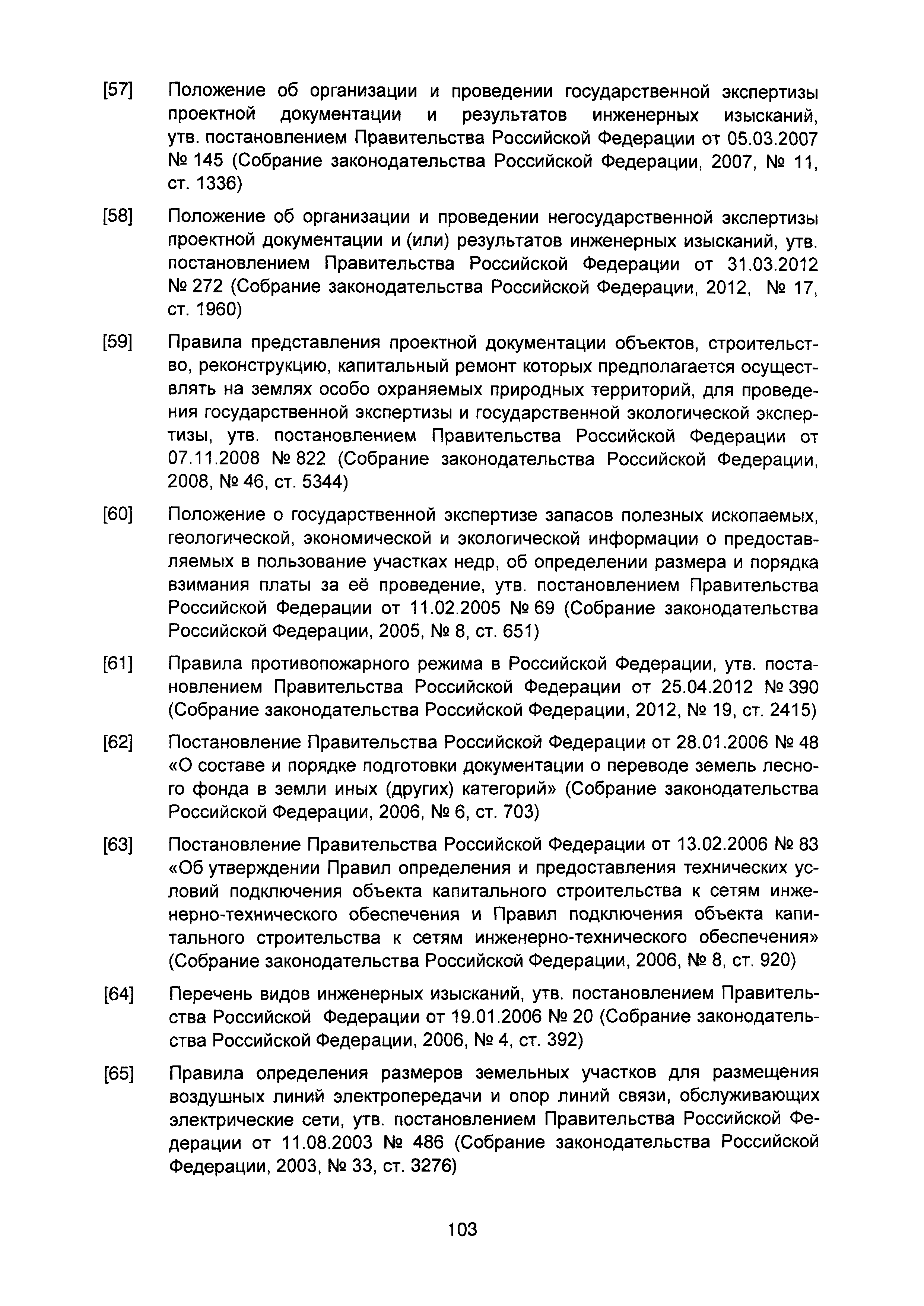 [57] Положение об организации и проведении государственной экспертизы проектной документации и результатов инженерных изысканий, утв. постановлением Правительства Российской Федерации от 05.03.2007 № 145 (Собрание законодательства Российской Федерации, 2007, № 11, ст. 1336)

[58] Положение об организации и проведении негосударственной экспертизы проектной документации и (или) результатов инженерных изысканий, утв. постановлением Правительства Российской Федерации от 31.03.2012 № 272 (Собрание законодательства Российской Федерации, 2012, № 17, ст. 1960)

[59] Правила представления проектной документации объектов, строительство, реконструкцию, капитальный ремонт которых предполагается осуществлять на землях особо охраняемых природных территорий, для проведения государственной экспертизы и государственной экологической экспертизы, утв. постановлением Правительства Российской Федерации от 07.11.2008 № 822 (Собрание законодательства Российской Федерации, 2008, № 46, ст. 5344)

[60] Положение о государственной экспертизе запасов полезных ископаемых, геологической, экономической и экологической информации о предоставляемых в пользование участках недр, об определении размера и порядка взимания платы за её проведение, утв. постановлением Правительства Российской Федерации от 11.02.2005 № 69 (Собрание законодательства Российской Федерации, 2005, № 8, ст. 651)

[61] Правила противопожарного режима в Российской Федерации, утв. постановлением Правительства Российской Федерации от 25.04.2012 № 390 (Собрание законодательства Российской Федерации, 2012, № 19, ст. 2415)

[62] Постановление Правительства Российской Федерации от 28.01.2006 № 48 «О составе и порядке подготовки документации о переводе земель лесного фонда в земли иных (других) категорий» (Собрание законодательства Российской Федерации, 2006, № 6, ст. 703)

[63] Постановление Правительства Российской Федерации от 13.02.2006 № 83 «Об утверждении Правил определения и предоставления технических условий подключения объекта капитального строительства к сетям инженерно-технического обеспечения и Правил подключения объекта капитального строительства к сетям инженерно-технического обеспечения» (Собрание законодательства Российской Федерации, 2006, № 8, ст. 920)

[64] Перечень видов инженерных изысканий, утв. постановлением Правительства Российской Федерации от 19.01.2006 № 20 (Собрание законодательства Российской Федерации, 2006, № 4, ст. 392)

[65] Правила определения размеров земельных участков для размещения воздушных линий электропередачи и опор линий связи, обслуживающих электрические сети, утв. постановлением Правительства Российской Федерации от 11.08.2003 № 486 (Собрание законодательства Российской Федерации, 2003, № 33, ст. 3276)

103